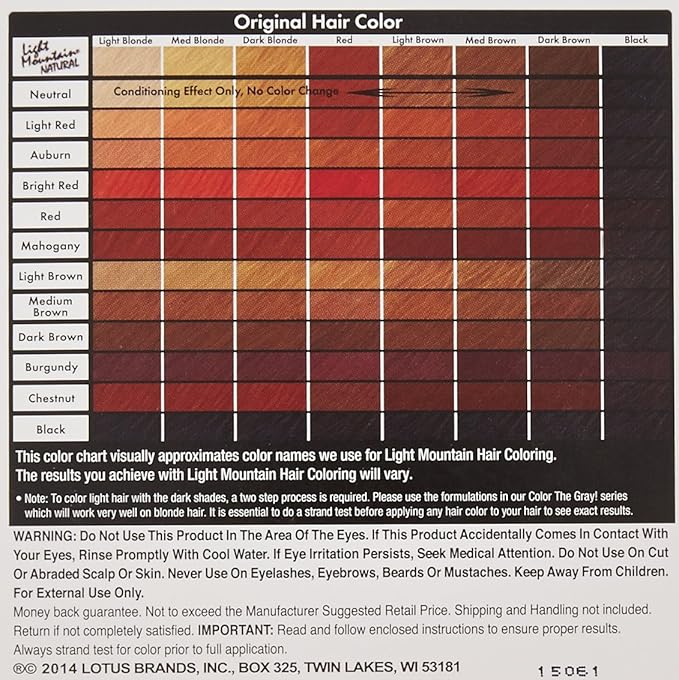 Original Hair Color

| Light Mountain® NATURAL | Light Blonde | Med Blonde | Dark Blonde | Red | Light Brown | Med Brown | Dark Brown | Black |
|---|---|---|---|---|---|---|---|---|
| Neutral | Conditioning Effect Only, No Color Change | | | | | | | |
| Light Red | | | | | | | | |
| Auburn | | | | | | | | |
| Bright Red | | | | | | | | |
| Red | | | | | | | | |
| Mahogany | | | | | | | | |
| Light Brown | | | | | | | | |
| Medium Brown | | | | | | | | |
| Dark Brown | | | | | | | | |
| Burgundy | | | | | | | | |
| Chestnut | | | | | | | | |
| Black | | | | | | | | |

This color chart visually approximates color names we use for Light Mountain Hair Coloring. The results you achieve with Light Mountain Hair Coloring will vary.

• Note: To color light hair with the dark shades, a two step process is required. Please use the formulations in our Color The Gray! series which will work very well on blonde hair. It is essential to do a strand test before applying any hair color to your hair to see exact results.

WARNING: Do Not Use This Product In The Area Of The Eyes. If This Product Accidentally Comes In Contact With Your Eyes, Rinse Promptly With Cool Water. If Eye Irritation Persists, Seek Medical Attention. Do Not Use On Cut Or Abraded Scalp Or Skin. Never Use On Eyelashes, Eyebrows, Beards Or Mustaches. Keep Away From Children. For External Use Only.

Money back guarantee. Not to exceed the Manufacturer Suggested Retail Price. Shipping and Handling not included. Return if not completely satisfied. IMPORTANT: Read and follow enclosed instructions to ensure proper results. Always strand test for color prior to full application.

®© 2014 LOTUS BRANDS, INC., BOX 325, TWIN LAKES, WI 53181 15061